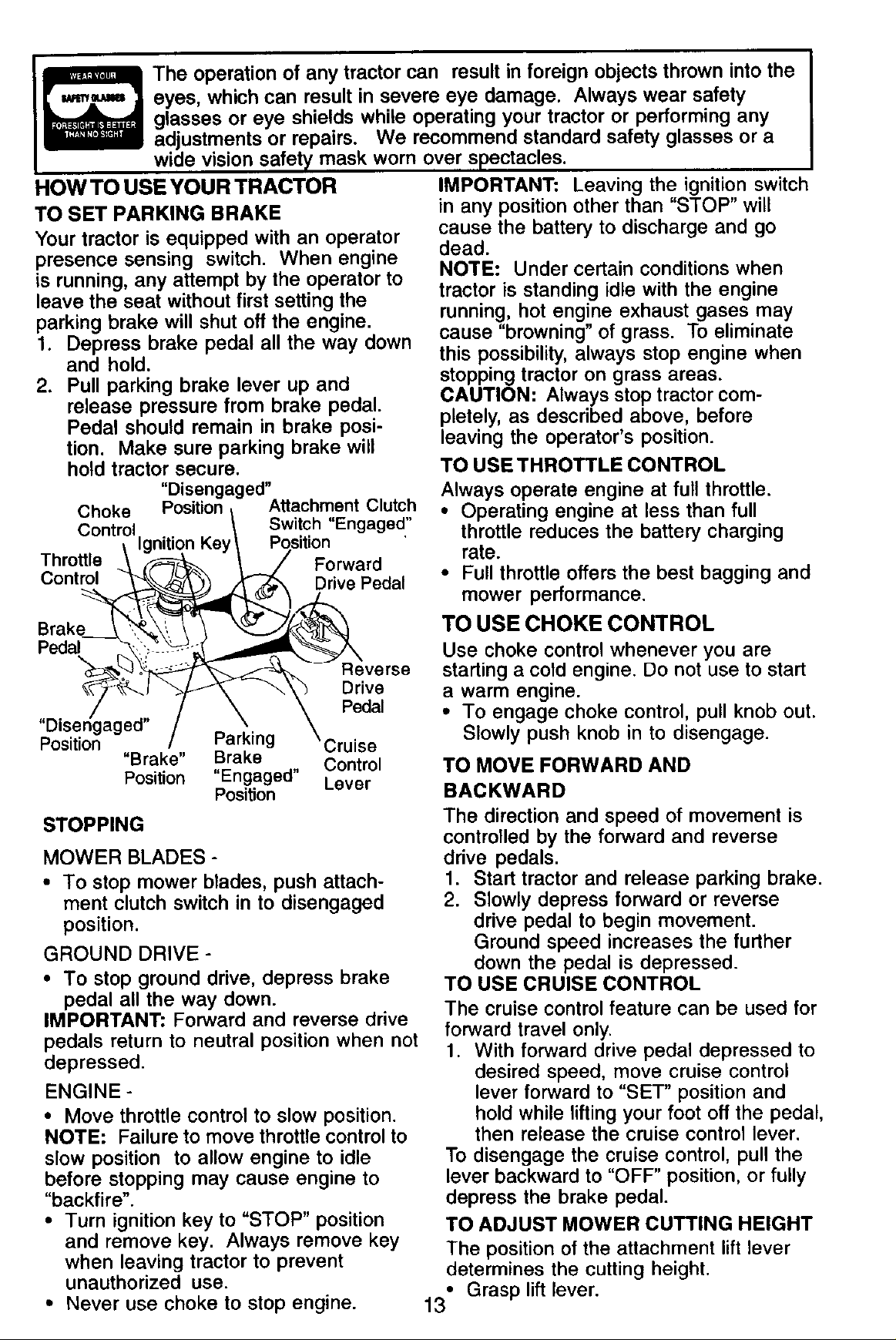 WEAR YOUR SAFETY GLASSES FORESIGHT IS BETTER THAN NO SIGHT

The operation of any tractor can result in foreign objects thrown into the eyes, which can result in severe eye damage. Always wear safety glasses or eye shields while operating your tractor or performing any adjustments or repairs. We recommend standard safety glasses or a wide vision safety mask worn over spectacles.

HOW TO USE YOUR TRACTOR

TO SET PARKING BRAKE

Your tractor is equipped with an operator presence sensing switch. When engine is running, any attempt by the operator to leave the seat without first setting the parking brake will shut off the engine.

1. Depress brake pedal all the way down and hold.
2. Pull parking brake lever up and release pressure from brake pedal. Pedal should remain in brake position. Make sure parking brake will hold tractor secure.

"Disengaged" Position
Choke Control
Ignition Key
Attachment Clutch Switch "Engaged" Position
Throttle Control
Forward Drive Pedal
Brake Pedal
Reverse Drive Pedal
"Disengaged" Position
"Brake" Position
Parking Brake "Engaged" Position
Cruise Control Lever

STOPPING

MOWER BLADES -

• To stop mower blades, push attachment clutch switch in to disengaged position.

GROUND DRIVE -

• To stop ground drive, depress brake pedal all the way down.

IMPORTANT: Forward and reverse drive pedals return to neutral position when not depressed.

ENGINE -

• Move throttle control to slow position.

NOTE: Failure to move throttle control to slow position to allow engine to idle before stopping may cause engine to "backfire".

• Turn ignition key to "STOP" position and remove key. Always remove key when leaving tractor to prevent unauthorized use.
• Never use choke to stop engine.

IMPORTANT: Leaving the ignition switch in any position other than "STOP" will cause the battery to discharge and go dead.

NOTE: Under certain conditions when tractor is standing idle with the engine running, hot engine exhaust gases may cause "browning" of grass. To eliminate this possibility, always stop engine when stopping tractor on grass areas.

CAUTION: Always stop tractor completely, as described above, before leaving the operator's position.

TO USE THROTTLE CONTROL

Always operate engine at full throttle.

• Operating engine at less than full throttle reduces the battery charging rate.
• Full throttle offers the best bagging and mower performance.

TO USE CHOKE CONTROL

Use choke control whenever you are starting a cold engine. Do not use to start a warm engine.

• To engage choke control, pull knob out. Slowly push knob in to disengage.

TO MOVE FORWARD AND BACKWARD

The direction and speed of movement is controlled by the forward and reverse drive pedals.

1. Start tractor and release parking brake.
2. Slowly depress forward or reverse drive pedal to begin movement. Ground speed increases the further down the pedal is depressed.

TO USE CRUISE CONTROL

The cruise control feature can be used for forward travel only.

1. With forward drive pedal depressed to desired speed, move cruise control lever forward to "SET" position and hold while lifting your foot off the pedal, then release the cruise control lever.

To disengage the cruise control, pull the lever backward to "OFF" position, or fully depress the brake pedal.

TO ADJUST MOWER CUTTING HEIGHT

The position of the attachment lift lever determines the cutting height.

• Grasp lift lever.

13